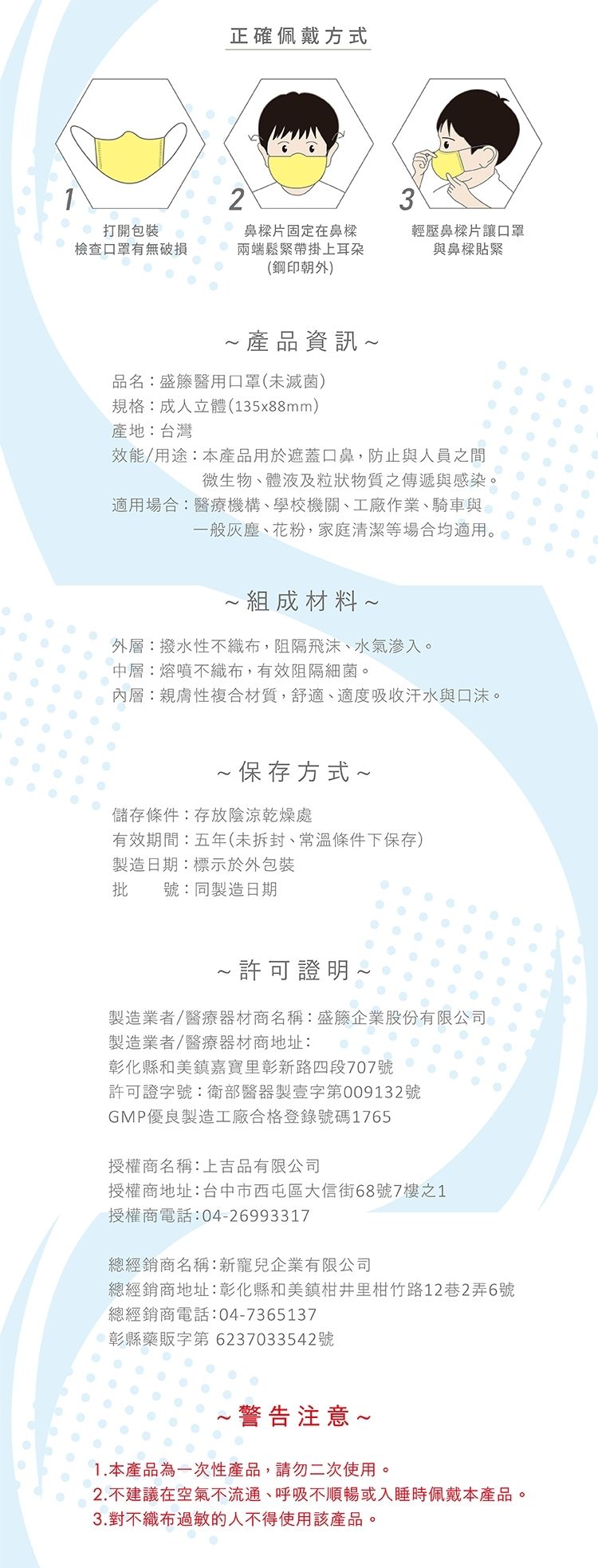 正確佩戴方式

1
打開包裝
檢查口罩有無破損

2
鼻樑片固定在鼻樑
兩端鬆緊帶掛上耳朵
(鋼印朝外)

3
輕壓鼻樑片讓口罩
與鼻樑貼緊

~產品資訊~

品名：盛籐醫用口罩(未滅菌)
規格：成人立體(135x88mm)
產地：台灣
效能/用途：本產品用於遮蓋口鼻，防止與人員之間微生物、體液及粒狀物質之傳遞與感染。
適用場合：醫療機構、學校機關、工廠作業、騎車與一般灰塵、花粉，家庭清潔等場合均適用。

~組成材料~

外層：撥水性不織布，阻隔飛沫、水氣滲入。
中層：熔噴不織布，有效阻隔細菌。
內層：親膚性複合材質，舒適、適度吸收汗水與口沫。

~保存方式~

儲存條件：存放陰涼乾燥處
有效期間：五年(未拆封、常溫條件下保存)
製造日期：標示於外包裝
批　　號：同製造日期

~許可證明~

製造業者/醫療器材商名稱：盛籐企業股份有限公司
製造業者/醫療器材商地址：
彰化縣和美鎮嘉寶里彰新路四段707號
許可證字號：衛部醫器製壹字第009132號
GMP優良製造工廠合格登錄號碼1765

授權商名稱：上吉品有限公司
授權商地址：台中市西屯區大信街68號7樓之1
授權商電話：04-26993317

總經銷商名稱：新寵兒企業有限公司
總經銷商地址：彰化縣和美鎮柑井里柑竹路12巷2弄6號
總經銷商電話：04-7365137
彰縣藥販字第 6237033542號

~警告注意~

1.本產品為一次性產品，請勿二次使用。
2.不建議在空氣不流通、呼吸不順暢或入睡時佩戴本產品。
3.對不織布過敏的人不得使用該產品。